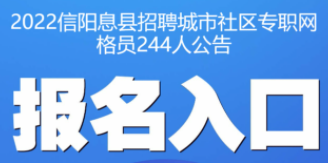 2022信阳息县招聘城市社区专职网格员244人公告

报名入口